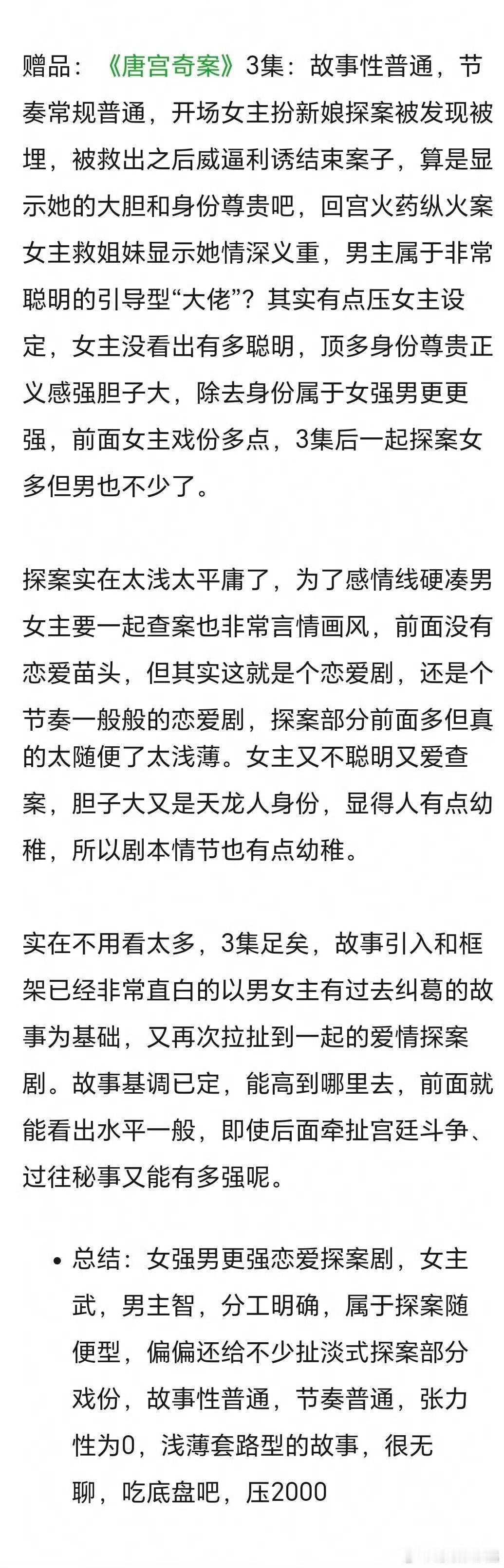 赠品：《唐宫奇案》3集：故事性普通，节奏常规普通，开场女主扮新娘探案被发现被埋，被救出之后威逼利诱结束案子，算是显示她的大胆和身份尊贵吧，回宫火药纵火案女主救姐妹显示她情深义重，男主属于非常聪明的引导型“大佬”？其实有点压女主设定，女主没看出有多聪明，顶多身份尊贵正义感强胆子大，除去身份属于女强男更更强，前面女主戏份多点，3集后一起探案女多但男也不少了。

探案实在太浅太平庸了，为了感情线硬凑男女主要一起查案也非常言情画风，前面没有恋爱苗头，但其实这就是个恋爱剧，还是个节奏一般般的恋爱剧，探案部分前面多但真的太随便了太浅薄。女主又不聪明又爱查案，胆子大又是天龙人身份，显得人有点幼稚，所以剧本情节也有点幼稚。

实在不用看太多，3集足矣，故事引入和框架已经非常直白的以男女主有过去纠葛的故事为基础，又再次拉扯到一起的爱情探案剧。故事基调已定，能高到哪里去，前面就能看出水平一般，即使后面牵扯宫廷斗争、过往秘事又能有多强呢。

• 总结：女强男更强恋爱探案剧，女主武，男主智，分工明确，属于探案随便型，偏偏还给不少扯淡式探案部分戏份，故事性普通，节奏普通，张力性为0，浅薄套路型的故事，很无聊，吃底盘吧，压2000